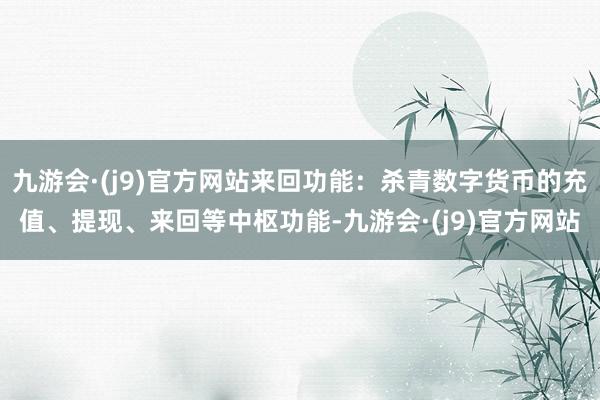 九游会·(j9)官方网站来回功能：杀青数字货币的充值、提现、来回等中枢功能-九游会·(j9)官方网站